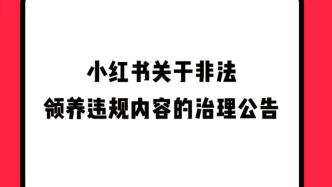 小红书关于非法
领养违规内容的治理公告